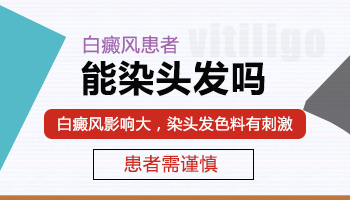 白癜风患者
vitiligo
能染头发吗
白癜风影响大，染头发色料有刺激
患者需谨慎